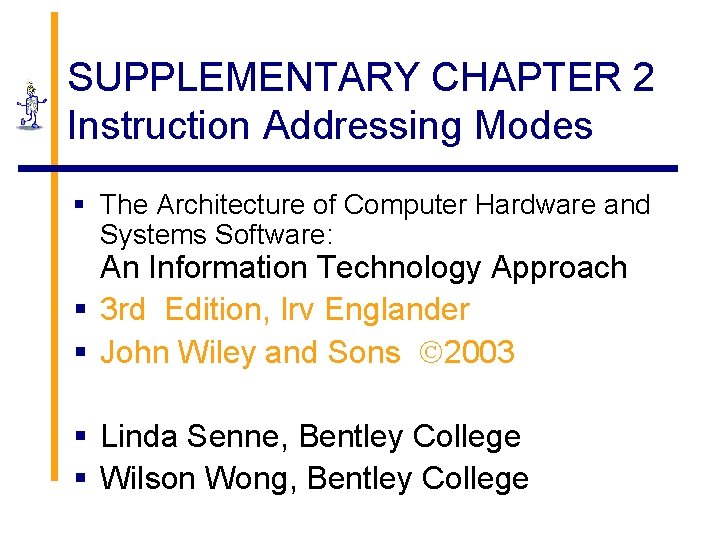 SUPPLEMENTARY CHAPTER 2
Instruction Addressing Modes

• The Architecture of Computer Hardware and Systems Software:
An Information Technology Approach
• 3rd Edition, Irv Englander
• John Wiley and Sons ©2003

• Linda Senne, Bentley College
• Wilson Wong, Bentley College